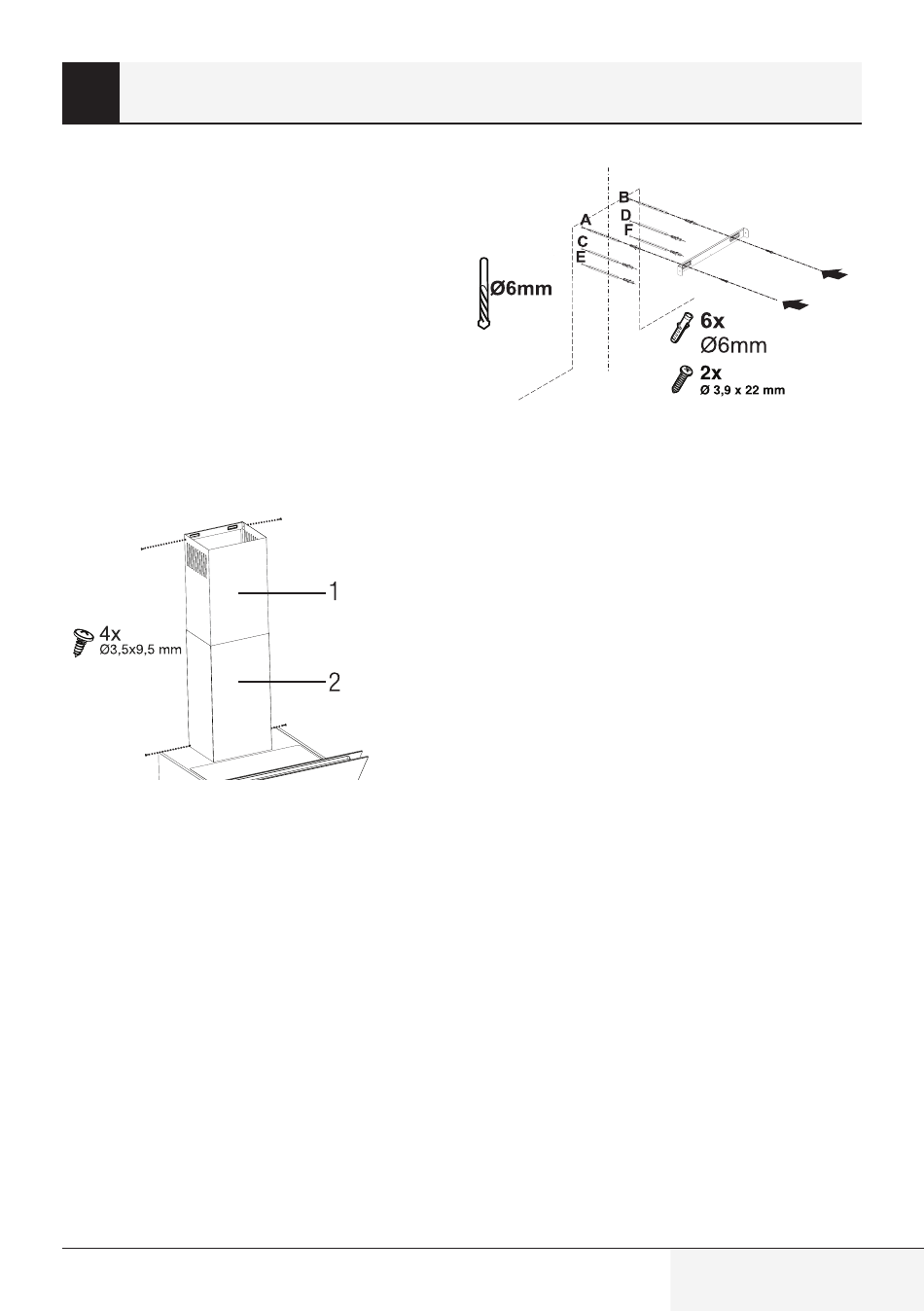 B
D
A
F
C
E
Ø6mm
6x
Ø6mm
2x
Ø 3,9 x 22 mm

1
4x
Ø3,5x9,5 mm
2